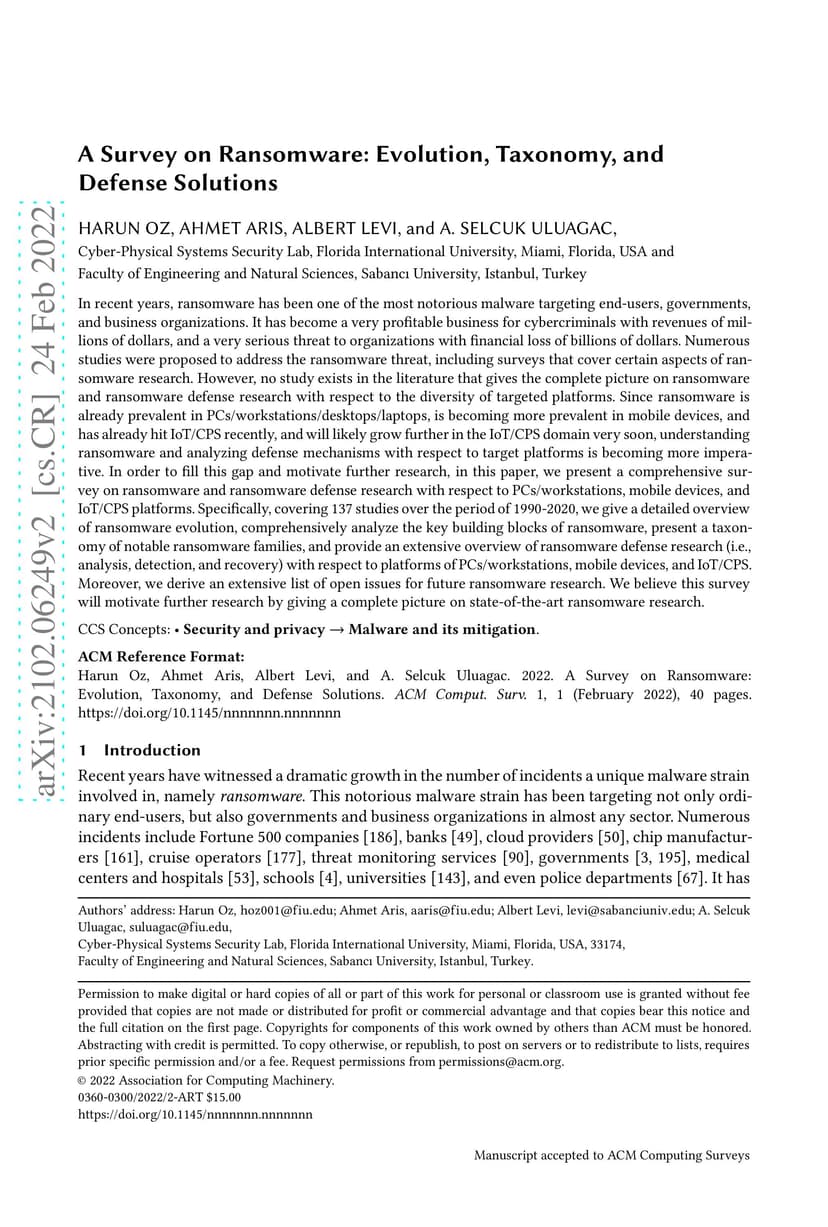 arXiv:2102.06249v2 [cs.CR] 24 Feb 2022

A Survey on Ransomware: Evolution, Taxonomy, and Defense Solutions

HARUN OZ, AHMET ARIS, ALBERT LEVI, and A. SELCUK ULUAGAC,
Cyber-Physical Systems Security Lab, Florida International University, Miami, Florida, USA and
Faculty of Engineering and Natural Sciences, Sabancı University, Istanbul, Turkey

In recent years, ransomware has been one of the most notorious malware targeting end-users, governments, and business organizations. It has become a very profitable business for cybercriminals with revenues of millions of dollars, and a very serious threat to organizations with financial loss of billions of dollars. Numerous studies were proposed to address the ransomware threat, including surveys that cover certain aspects of ransomware research. However, no study exists in the literature that gives the complete picture on ransomware and ransomware defense research with respect to the diversity of targeted platforms. Since ransomware is already prevalent in PCs/workstations/desktops/laptops, is becoming more prevalent in mobile devices, and has already hit IoT/CPS recently, and will likely grow further in the IoT/CPS domain very soon, understanding ransomware and analyzing defense mechanisms with respect to target platforms is becoming more imperative. In order to fill this gap and motivate further research, in this paper, we present a comprehensive survey on ransomware and ransomware defense research with respect to PCs/workstations, mobile devices, and IoT/CPS platforms. Specifically, covering 137 studies over the period of 1990-2020, we give a detailed overview of ransomware evolution, comprehensively analyze the key building blocks of ransomware, present a taxonomy of notable ransomware families, and provide an extensive overview of ransomware defense research (i.e., analysis, detection, and recovery) with respect to platforms of PCs/workstations, mobile devices, and IoT/CPS. Moreover, we derive an extensive list of open issues for future ransomware research. We believe this survey will motivate further research by giving a complete picture on state-of-the-art ransomware research.

CCS Concepts: • Security and privacy → Malware and its mitigation.

ACM Reference Format:
Harun Oz, Ahmet Aris, Albert Levi, and A. Selcuk Uluagac. 2022. A Survey on Ransomware: Evolution, Taxonomy, and Defense Solutions. ACM Comput. Surv. 1, 1 (February 2022), 40 pages. https://doi.org/10.1145/nnnnnnn.nnnnnnn

1 Introduction

Recent years have witnessed a dramatic growth in the number of incidents a unique malware strain involved in, namely ransomware. This notorious malware strain has been targeting not only ordinary end-users, but also governments and business organizations in almost any sector. Numerous incidents include Fortune 500 companies [186], banks [49], cloud providers [50], chip manufacturers [161], cruise operators [177], threat monitoring services [90], governments [3, 195], medical centers and hospitals [53], schools [4], universities [143], and even police departments [67]. It has

Authors' address: Harun Oz, hoz001@fiu.edu; Ahmet Aris, aaris@fiu.edu; Albert Levi, levi@sabanciuniv.edu; A. Selcuk Uluagac, suluagac@fiu.edu,
Cyber-Physical Systems Security Lab, Florida International University, Miami, Florida, USA, 33174,
Faculty of Engineering and Natural Sciences, Sabancı University, Istanbul, Turkey.

Permission to make digital or hard copies of all or part of this work for personal or classroom use is granted without fee provided that copies are not made or distributed for profit or commercial advantage and that copies bear this notice and the full citation on the first page. Copyrights for components of this work owned by others than ACM must be honored. Abstracting with credit is permitted. To copy otherwise, or republish, to post on servers or to redistribute to lists, requires prior specific permission and/or a fee. Request permissions from permissions@acm.org.
© 2022 Association for Computing Machinery.
0360-0300/2022/2-ART $15.00
https://doi.org/10.1145/nnnnnnn.nnnnnnn

Manuscript accepted to ACM Computing Surveys